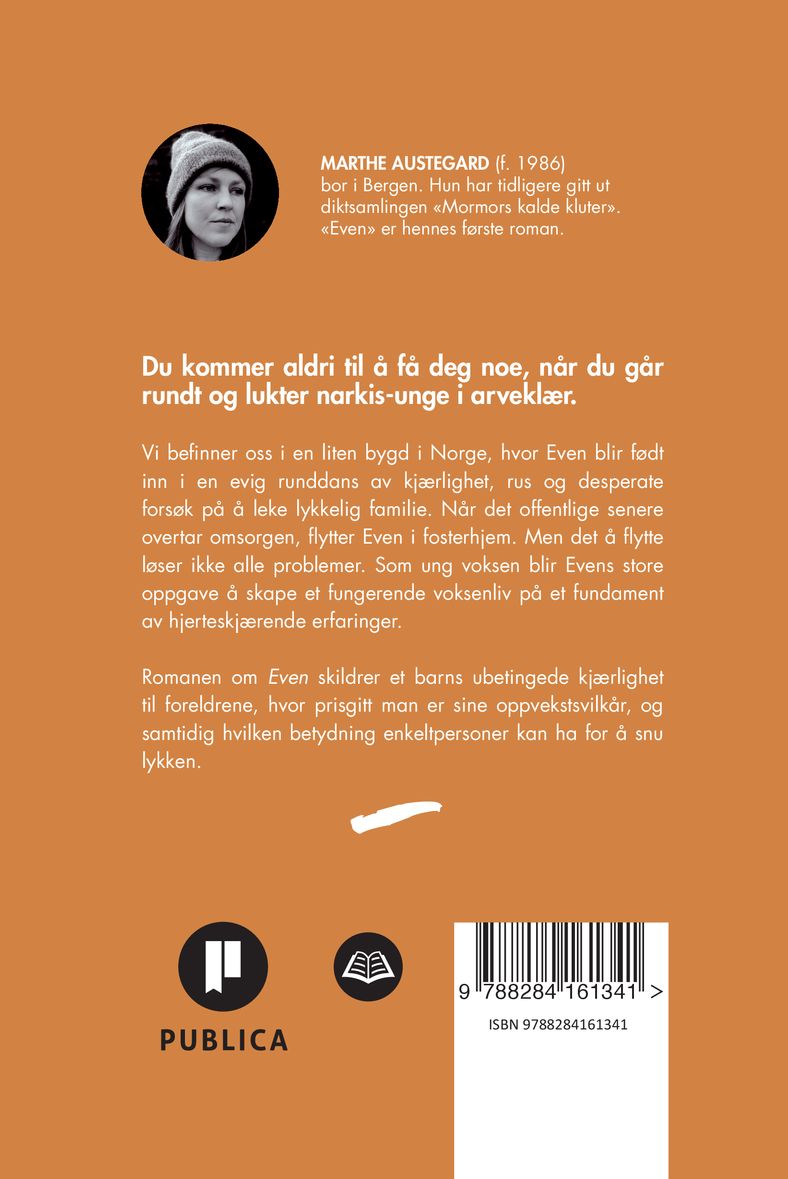 MARTHE AUSTEGARD (f. 1986) bor i Bergen. Hun har tidligere gitt ut diktsamlingen «Mormors kalde kluter». «Even» er hennes første roman.

Du kommer aldri til å få deg noe, når du går rundt og lukter narkis-unge i arveklær.

Vi befinner oss i en liten bygd i Norge, hvor Even blir født inn i en evig runddans av kjærlighet, rus og desperate forsøk på å leke lykkelig familie. Når det offentlige senere overtar omsorgen, flytter Even i fosterhjem. Men det å flytte løser ikke alle problemer. Som ung voksen blir Evens store oppgave å skape et fungerende voksenliv på et fundament av hjerteskjærende erfaringer.

Romanen om Even skildrer et barns ubetingede kjærlighet til foreldrene, hvor prisgitt man er sine oppvekstsvilkår, og samtidig hvilken betydning enkeltpersoner kan ha for å snu lykken.

PUBLICA

9 788284 161341 >

ISBN 9788284161341